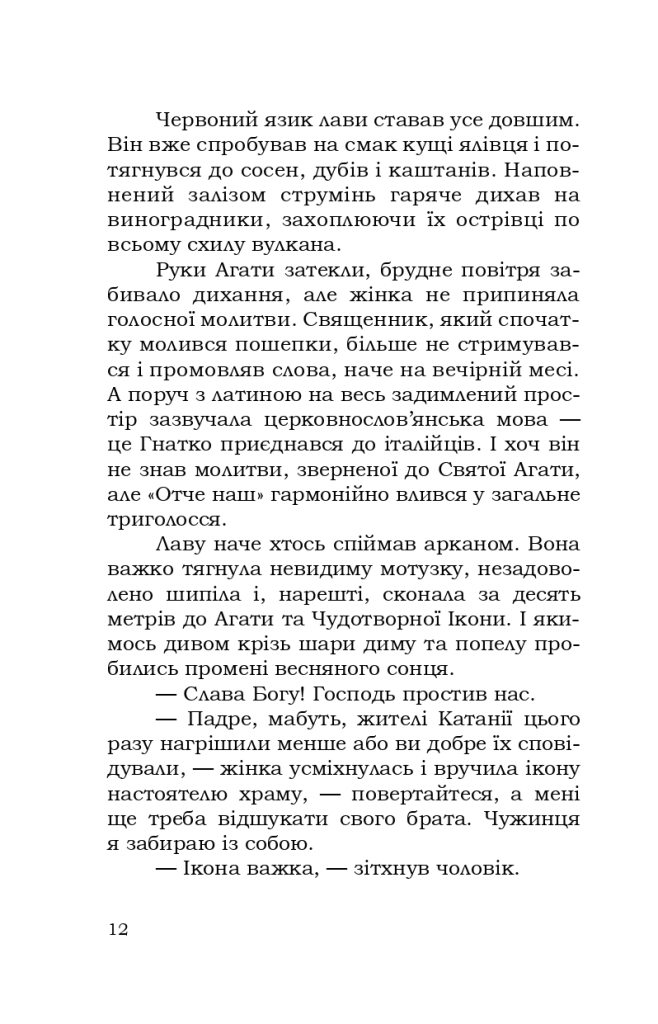 Червоний язик лави ставав усе довшим. Він вже спробував на смак кущі ялівця і потягнувся до сосен, дубів і каштанів. Наповнений залізом струмінь гаряче дихав на виноградники, захоплюючи їх острівці по всьому схилу вулкана.

Руки Агати затекли, брудне повітря забивало дихання, але жінка не припиняла голосної молитви. Священник, який спочатку молився пошепки, більше не стримувався і промовляв слова, наче на вечірній месі. А поруч з латиною на весь задимлений простір зазвучала церковнослов'янська мова — це Гнатко приєднався до італійців. І хоч він не знав молитви, зверненої до Святої Агати, але «Отче наш» гармонійно влився у загальне триголосся.

Лаву наче хтось спіймав арканом. Вона важко тягнула невидиму мотузку, незадоволено шипіла і, нарешті, сконала за десять метрів до Агати та Чудотворної Ікони. І якимось дивом крізь шари диму та попелу пробились промені весняного сонця.

— Слава Богу! Господь простив нас.

— Падре, мабуть, жителі Катанії цього разу нагрішили менше або ви добре їх сповідували, — жінка усміхнулась і вручила ікону настоятелю храму, — повертайтеся, а мені ще треба відшукати свого брата. Чужинця я забираю із собою.

— Ікона важка, — зітхнув чоловік.

12